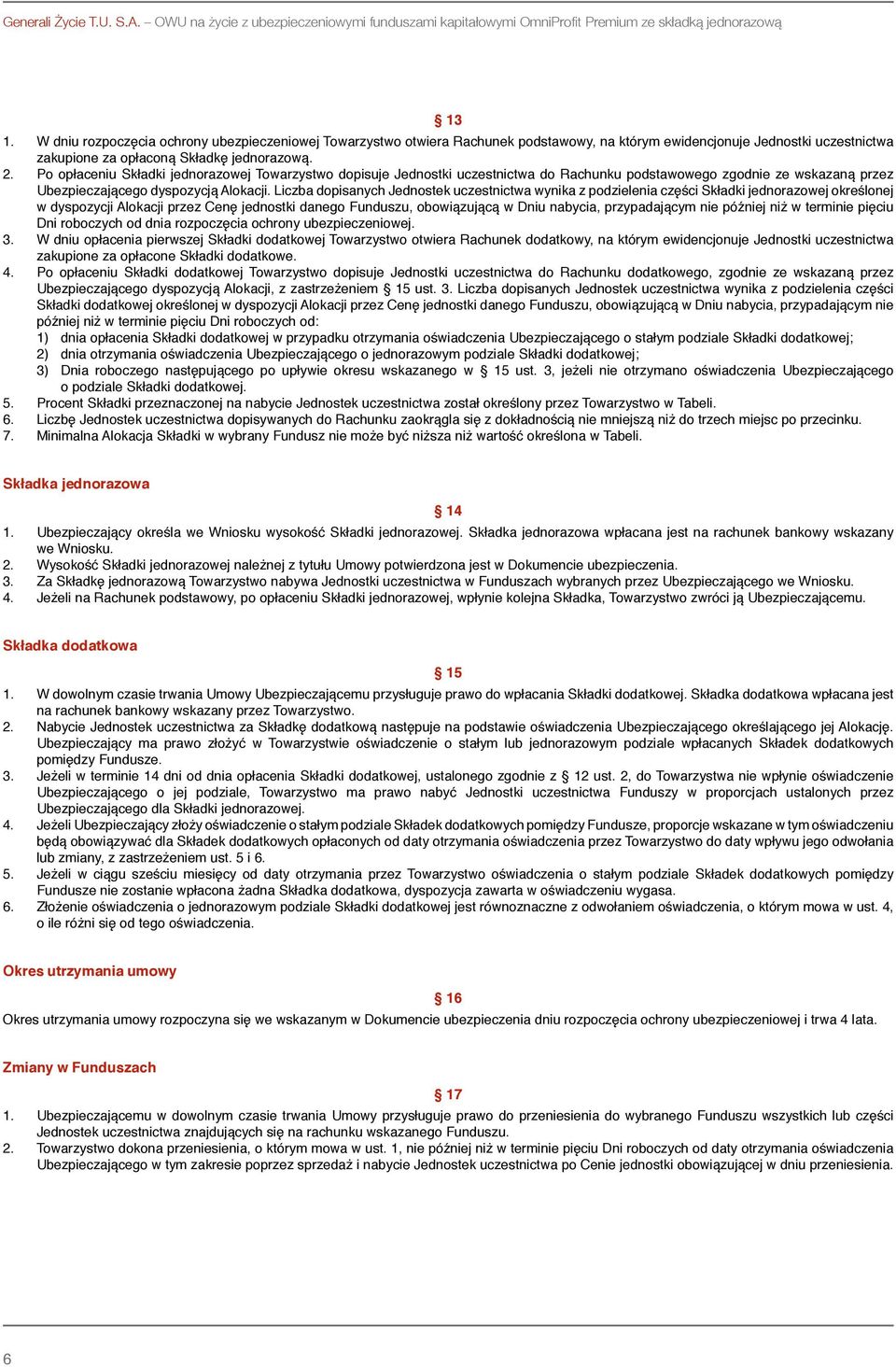 Generali Życie T.U. S.A. – OWU na życie z ubezpieczeniowymi funduszami kapitałowymi OmniProfit Premium ze składką jednorazową

§ 13

1. W dniu rozpoczęcia ochrony ubezpieczeniowej Towarzystwo otwiera Rachunek podstawowy, na którym ewidencjonuje Jednostki uczestnictwa zakupione za opłaconą Składkę jednorazową.
2. Po opłaceniu Składki jednorazowej Towarzystwo dopisuje Jednostki uczestnictwa do Rachunku podstawowego zgodnie ze wskazaną przez Ubezpieczającego dyspozycją Alokacji. Liczba dopisanych Jednostek uczestnictwa wynika z podzielenia części Składki jednorazowej określonej w dyspozycji Alokacji przez Cenę jednostki danego Funduszu, obowiązującą w Dniu nabycia, przypadającym nie później niż w terminie pięciu Dni roboczych od dnia rozpoczęcia ochrony ubezpieczeniowej.
3. W dniu opłacenia pierwszej Składki dodatkowej Towarzystwo otwiera Rachunek dodatkowy, na którym ewidencjonuje Jednostki uczestnictwa zakupione za opłacone Składki dodatkowe.
4. Po opłaceniu Składki dodatkowej Towarzystwo dopisuje Jednostki uczestnictwa do Rachunku dodatkowego, zgodnie ze wskazaną przez Ubezpieczającego dyspozycją Alokacji, z zastrzeżeniem § 15 ust. 3. Liczba dopisanych Jednostek uczestnictwa wynika z podzielenia części Składki dodatkowej określonej w dyspozycji Alokacji przez Cenę jednostki danego Funduszu, obowiązującą w Dniu nabycia, przypadającym nie później niż w terminie pięciu Dni roboczych od:
1) dnia opłacenia Składki dodatkowej w przypadku otrzymania oświadczenia Ubezpieczającego o stałym podziale Składki dodatkowej;
2) dnia otrzymania oświadczenia Ubezpieczającego o jednorazowym podziale Składki dodatkowej;
3) Dnia roboczego następującego po upływie okresu wskazanego w § 15 ust. 3, jeżeli nie otrzymano oświadczenia Ubezpieczającego o podziale Składki dodatkowej.
5. Procent Składki przeznaczonej na nabycie Jednostek uczestnictwa został określony przez Towarzystwo w Tabeli.
6. Liczbę Jednostek uczestnictwa dopisywanych do Rachunku zaokrągla się z dokładnością nie mniejszą niż do trzech miejsc po przecinku.
7. Minimalna Alokacja Składki w wybrany Fundusz nie może być niższa niż wartość określona w Tabeli.

Składka jednorazowa

§ 14

1. Ubezpieczający określa we Wniosku wysokość Składki jednorazowej. Składka jednorazowa wpłacana jest na rachunek bankowy wskazany we Wniosku.
2. Wysokość Składki jednorazowej należnej z tytułu Umowy potwierdzona jest w Dokumencie ubezpieczenia.
3. Za Składkę jednorazową Towarzystwo nabywa Jednostki uczestnictwa w Funduszach wybranych przez Ubezpieczającego we Wniosku.
4. Jeżeli na Rachunek podstawowy, po opłaceniu Składki jednorazowej, wpłynie kolejna Składka, Towarzystwo zwróci ją Ubezpieczającemu.

Składka dodatkowa

§ 15

1. W dowolnym czasie trwania Umowy Ubezpieczającemu przysługuje prawo do wpłacania Składki dodatkowej. Składka dodatkowa wpłacana jest na rachunek bankowy wskazany przez Towarzystwo.
2. Nabycie Jednostek uczestnictwa za Składkę dodatkową następuje na podstawie oświadczenia Ubezpieczającego określającego jej Alokację. Ubezpieczający ma prawo złożyć w Towarzystwie oświadczenie o stałym lub jednorazowym podziale wpłacanych Składek dodatkowych pomiędzy Fundusze.
3. Jeżeli w terminie 14 dni od dnia opłacenia Składki dodatkowej, ustalonego zgodnie z § 12 ust. 2, do Towarzystwa nie wpłynie oświadczenie Ubezpieczającego o jej podziale, Towarzystwo ma prawo nabyć Jednostki uczestnictwa Funduszy w proporcjach ustalonych przez Ubezpieczającego dla Składki jednorazowej.
4. Jeżeli Ubezpieczający złoży oświadczenie o stałym podziale Składek dodatkowych pomiędzy Fundusze, proporcje wskazane w tym oświadczeniu będą obowiązywać dla Składek dodatkowych opłaconych od daty otrzymania oświadczenia przez Towarzystwo do daty wpływu jego odwołania lub zmiany, z zastrzeżeniem ust. 5 i 6.
5. Jeżeli w ciągu sześciu miesięcy od daty otrzymania przez Towarzystwo oświadczenia o stałym podziale Składek dodatkowych pomiędzy Fundusze nie zostanie wpłacona żadna Składka dodatkowa, dyspozycja zawarta w oświadczeniu wygasa.
6. Złożenie oświadczenia o jednorazowym podziale Składki dodatkowej jest równoznaczne z odwołaniem oświadczenia, o którym mowa w ust. 4, o ile różni się od tego oświadczenia.

Okres utrzymania umowy

§ 16

Okres utrzymania umowy rozpoczyna się we wskazanym w Dokumencie ubezpieczenia dniu rozpoczęcia ochrony ubezpieczeniowej i trwa 4 lata.

Zmiany w Funduszach

§ 17

1. Ubezpieczającemu w dowolnym czasie trwania Umowy przysługuje prawo do przeniesienia do wybranego Funduszu wszystkich lub części Jednostek uczestnictwa znajdujących się na rachunku wskazanego Funduszu.
2. Towarzystwo dokona przeniesienia, o którym mowa w ust. 1, nie później niż w terminie pięciu Dni roboczych od daty otrzymania oświadczenia Ubezpieczającego w tym zakresie poprzez sprzedaż i nabycie Jednostek uczestnictwa po Cenie jednostki obowiązującej w dniu przeniesienia.

6